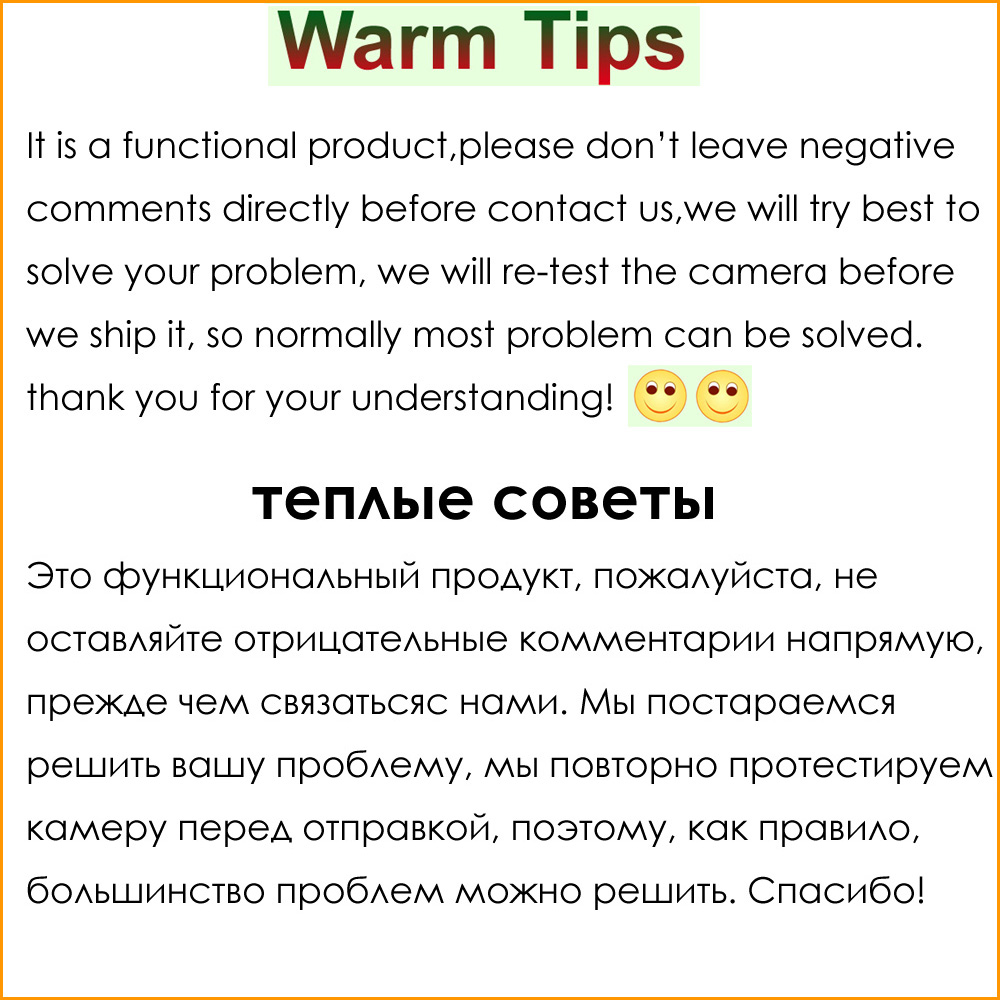 Warm Tips

It is a functional product,please don't leave negative comments directly before contact us,we will try best to solve your problem, we will re-test the camera before we ship it, so normally most problem can be solved. thank you for your understanding!

теплые советы

Это функциональный продукт, пожалуйста, не оставляйте отрицательные комментарии напрямую, прежде чем связатьсяс нами. Мы постараемся решить вашу проблему, мы повторно протестируем камеру перед отправкой, поэтому, как правило, большинство проблем можно решить. Спасибо!